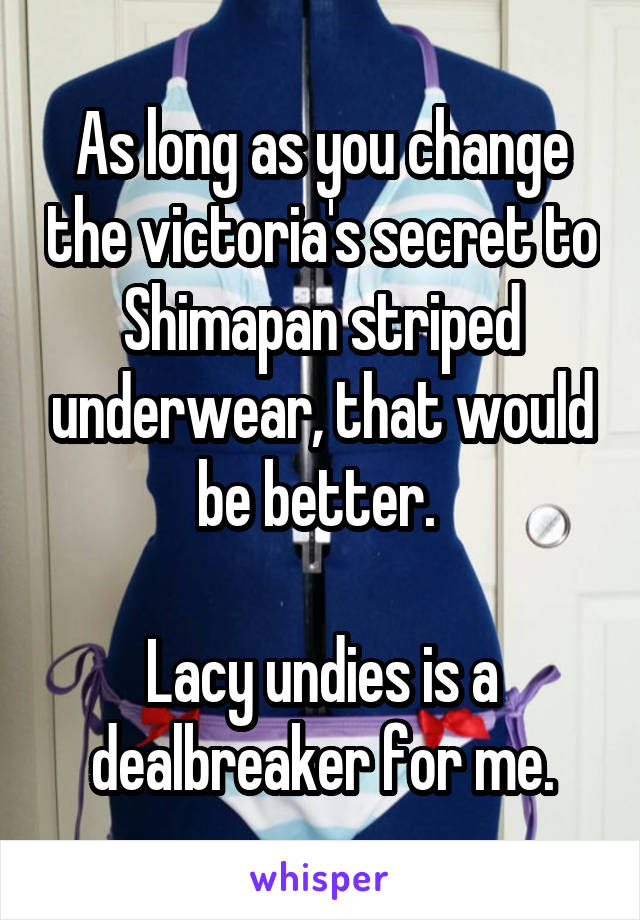 As long as you change the victoria's secret to Shimapan striped underwear, that would be better.

Lacy undies is a dealbreaker for me.

whisper